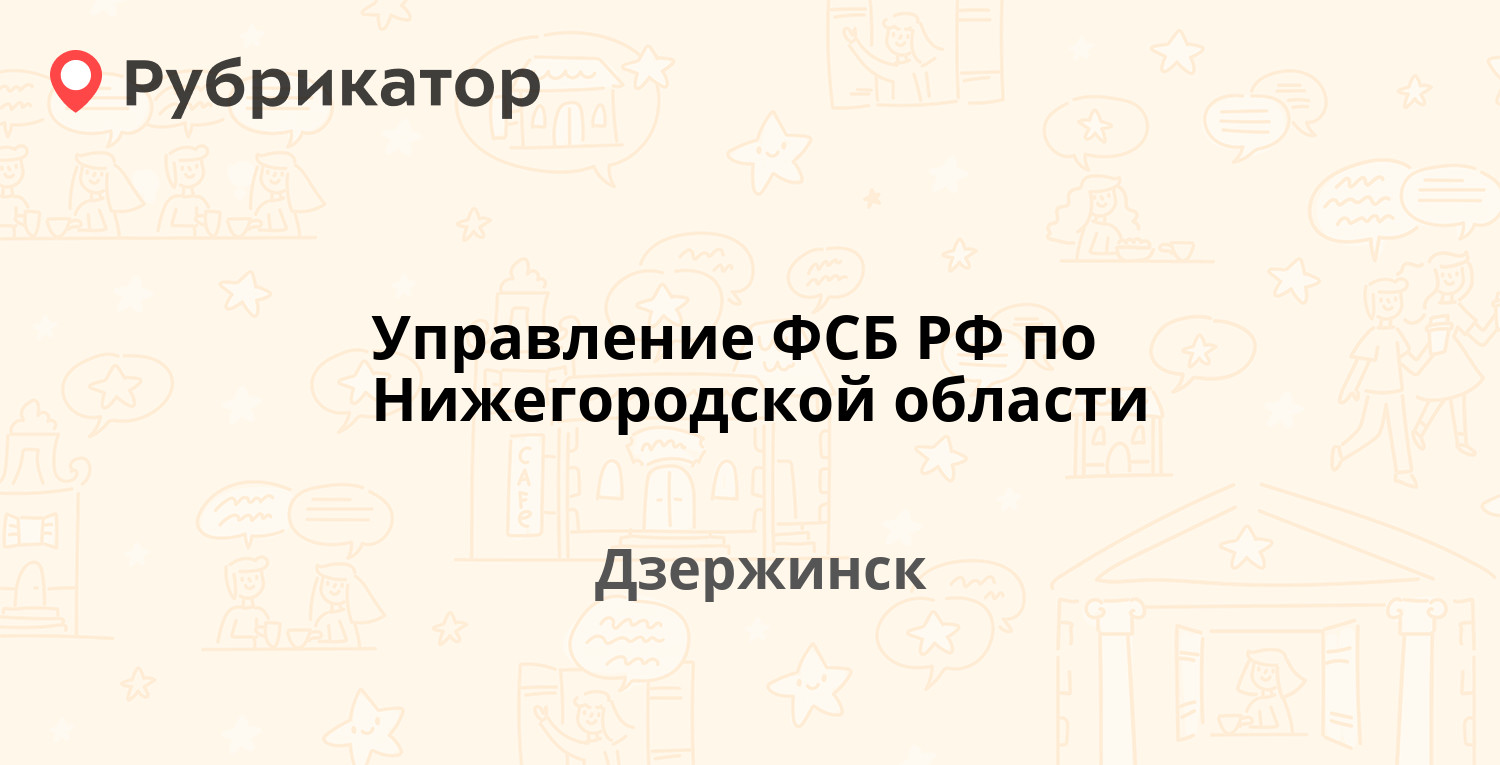 Рубрикатор

Управление ФСБ РФ по Нижегородской области

Дзержинск